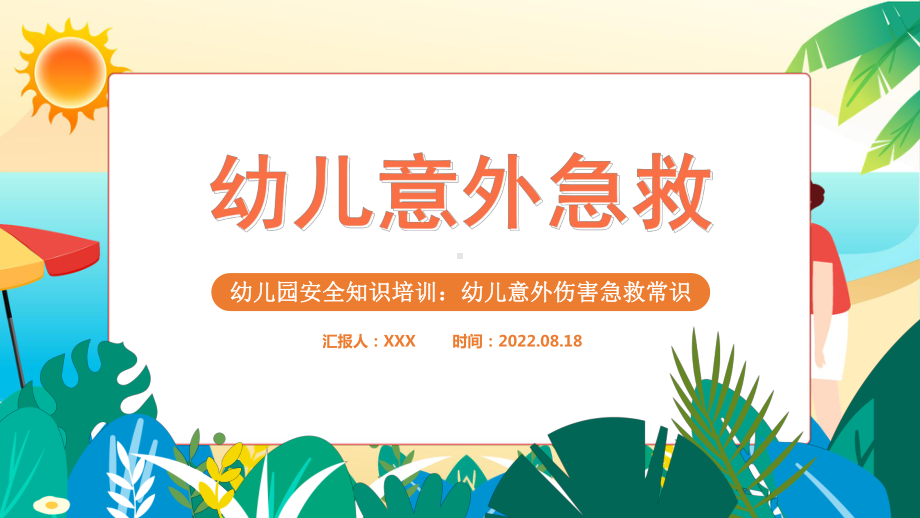 幼儿意外急救

幼儿园安全知识培训：幼儿意外伤害急救常识

汇报人：XXX　　时间：2022.08.18